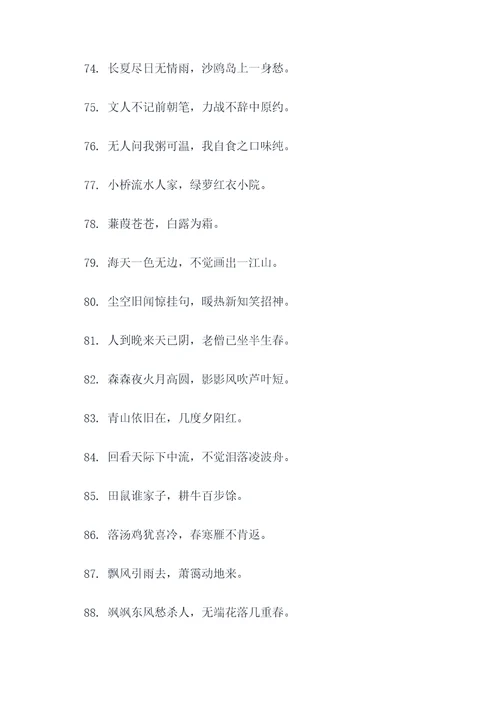 74. 长夏尽日无情雨，沙鸥岛上一身愁。

75. 文人不记前朝笔，力战不辞中原约。

76. 无人问我粥可温，我自食之口味纯。

77. 小桥流水人家，绿萝红衣小院。

78. 蒹葭苍苍，白露为霜。

79. 海天一色无边，不觉画出一江山。

80. 尘空旧闻惊挂句，暖热新知笑招神。

81. 人到晚来天已阴，老僧已坐半生春。

82. 森森夜火月高圆，影影风吹芦叶短。

83. 青山依旧在，几度夕阳红。

84. 回看天际下中流，不觉泪落凌波舟。

85. 田鼠谁家子，耕牛百步馀。

86. 落汤鸡犹喜冷，春寒雁不肯返。

87. 飘风引雨去，萧霭动地来。

88. 飒飒东风愁杀人，无端花落几重春。